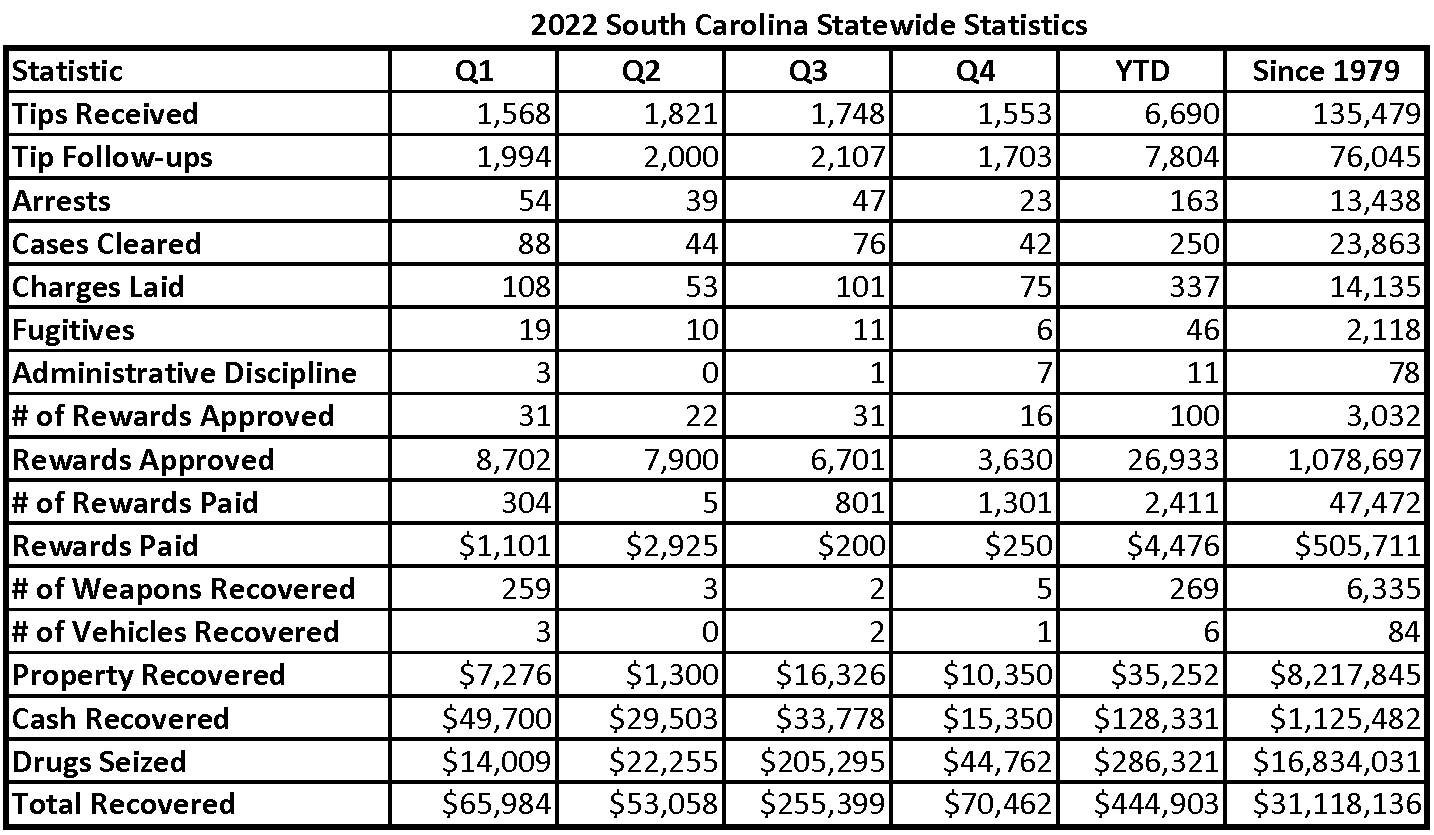 2022 South Carolina Statewide Statistics

| Statistic | Q1 | Q2 | Q3 | Q4 | YTD | Since 1979 |
|---|---|---|---|---|---|---|
| Tips Received | 1,568 | 1,821 | 1,748 | 1,553 | 6,690 | 135,479 |
| Tip Follow-ups | 1,994 | 2,000 | 2,107 | 1,703 | 7,804 | 76,045 |
| Arrests | 54 | 39 | 47 | 23 | 163 | 13,438 |
| Cases Cleared | 88 | 44 | 76 | 42 | 250 | 23,863 |
| Charges Laid | 108 | 53 | 101 | 75 | 337 | 14,135 |
| Fugitives | 19 | 10 | 11 | 6 | 46 | 2,118 |
| Administrative Discipline | 3 | 0 | 1 | 7 | 11 | 78 |
| # of Rewards Approved | 31 | 22 | 31 | 16 | 100 | 3,032 |
| Rewards Approved | 8,702 | 7,900 | 6,701 | 3,630 | 26,933 | 1,078,697 |
| # of Rewards Paid | 304 | 5 | 801 | 1,301 | 2,411 | 47,472 |
| Rewards Paid | \$1,101 | \$2,925 | \$200 | \$250 | \$4,476 | \$505,711 |
| # of Weapons Recovered | 259 | 3 | 2 | 5 | 269 | 6,335 |
| # of Vehicles Recovered | 3 | 0 | 2 | 1 | 6 | 84 |
| Property Recovered | \$7,276 | \$1,300 | \$16,326 | \$10,350 | \$35,252 | \$8,217,845 |
| Cash Recovered | \$49,700 | \$29,503 | \$33,778 | \$15,350 | \$128,331 | \$1,125,482 |
| Drugs Seized | \$14,009 | \$22,255 | \$205,295 | \$44,762 | \$286,321 | \$16,834,031 |
| Total Recovered | \$65,984 | \$53,058 | \$255,399 | \$70,462 | \$444,903 | \$31,118,136 |